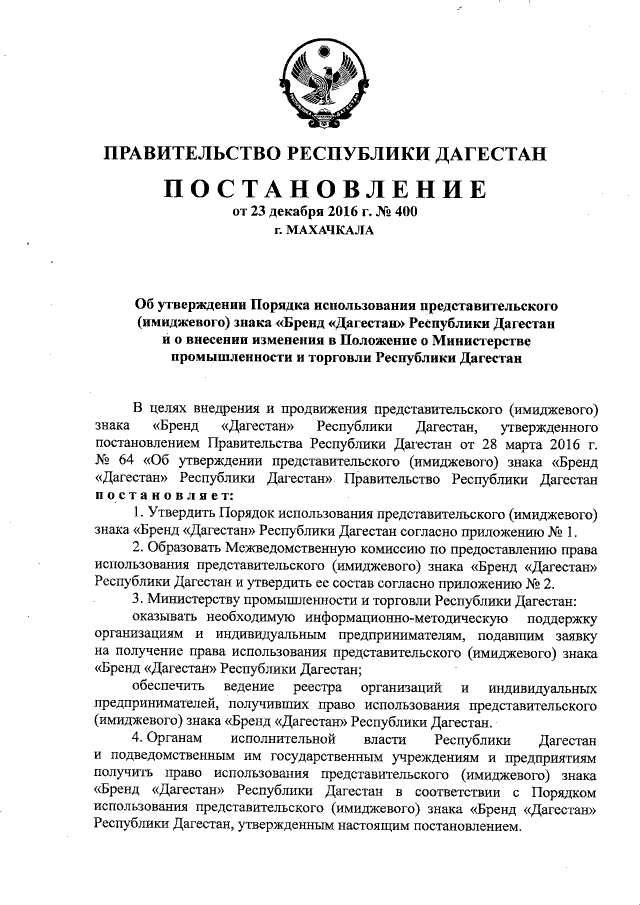 ПРАВИТЕЛЬСТВО РЕСПУБЛИКИ ДАГЕСТАН

ПОСТАНОВЛЕНИЕ

от 23 декабря 2016 г. № 400

г. МАХАЧКАЛА

Об утверждении Порядка использования представительского (имиджевого) знака «Бренд «Дагестан» Республики Дагестан и о внесении изменения в Положение о Министерстве промышленности и торговли Республики Дагестан

В целях внедрения и продвижения представительского (имиджевого) знака «Бренд «Дагестан» Республики Дагестан, утвержденного постановлением Правительства Республики Дагестан от 28 марта 2016 г. № 64 «Об утверждении представительского (имиджевого) знака «Бренд «Дагестан» Республики Дагестан» Правительство Республики Дагестан постановляет:

1. Утвердить Порядок использования представительского (имиджевого) знака «Бренд «Дагестан» Республики Дагестан согласно приложению № 1.

2. Образовать Межведомственную комиссию по предоставлению права использования представительского (имиджевого) знака «Бренд «Дагестан» Республики Дагестан и утвердить ее состав согласно приложению № 2.

3. Министерству промышленности и торговли Республики Дагестан:

оказывать необходимую информационно-методическую поддержку организациям и индивидуальным предпринимателям, подавшим заявку на получение права использования представительского (имиджевого) знака «Бренд «Дагестан» Республики Дагестан;

обеспечить ведение реестра организаций и индивидуальных предпринимателей, получивших право использования представительского (имиджевого) знака «Бренд «Дагестан» Республики Дагестан.

4. Органам исполнительной власти Республики Дагестан и подведомственным им государственным учреждениям и предприятиям получить право использования представительского (имиджевого) знака «Бренд «Дагестан» Республики Дагестан в соответствии с Порядком использования представительского (имиджевого) знака «Бренд «Дагестан» Республики Дагестан, утвержденным настоящим постановлением.